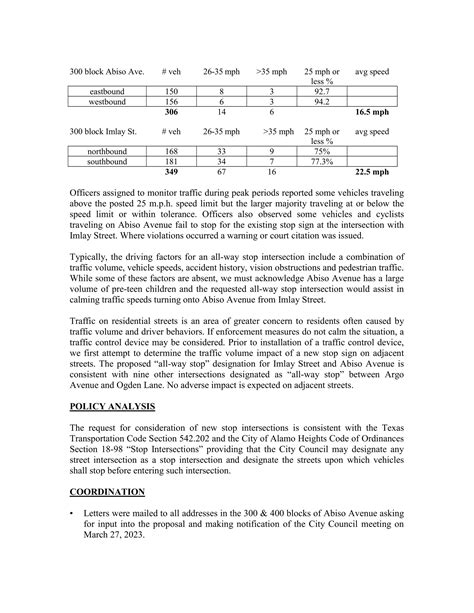 | 300 block Abiso Ave. | # veh | 26-35 mph | >35 mph | 25 mph or less % | avg speed |
|---|---|---|---|---|---|
| eastbound | 150 | 8 | 3 | 92.7 | |
| westbound | 156 | 6 | 3 | 94.2 | |
| | **306** | 14 | 6 | | **16.5 mph** |

| 300 block Imlay St. | # veh | 26-35 mph | >35 mph | 25 mph or less % | avg speed |
|---|---|---|---|---|---|
| northbound | 168 | 33 | 9 | 75% | |
| southbound | 181 | 34 | 7 | 77.3% | |
| | **349** | 67 | 16 | | **22.5 mph** |

Officers assigned to monitor traffic during peak periods reported some vehicles traveling above the posted 25 m.p.h. speed limit but the larger majority traveling at or below the speed limit or within tolerance. Officers also observed some vehicles and cyclists traveling on Abiso Avenue fail to stop for the existing stop sign at the intersection with Imlay Street. Where violations occurred a warning or court citation was issued.

Typically, the driving factors for an all-way stop intersection include a combination of traffic volume, vehicle speeds, accident history, vision obstructions and pedestrian traffic. While some of these factors are absent, we must acknowledge Abiso Avenue has a large volume of pre-teen children and the requested all-way stop intersection would assist in calming traffic speeds turning onto Abiso Avenue from Imlay Street.

Traffic on residential streets is an area of greater concern to residents often caused by traffic volume and driver behaviors. If enforcement measures do not calm the situation, a traffic control device may be considered. Prior to installation of a traffic control device, we first attempt to determine the traffic volume impact of a new stop sign on adjacent streets. The proposed "all-way stop" designation for Imlay Street and Abiso Avenue is consistent with nine other intersections designated as "all-way stop" between Argo Avenue and Ogden Lane. No adverse impact is expected on adjacent streets.

POLICY ANALYSIS

The request for consideration of new stop intersections is consistent with the Texas Transportation Code Section 542.202 and the City of Alamo Heights Code of Ordinances Section 18-98 "Stop Intersections" providing that the City Council may designate any street intersection as a stop intersection and designate the streets upon which vehicles shall stop before entering such intersection.

COORDINATION

• Letters were mailed to all addresses in the 300 & 400 blocks of Abiso Avenue asking for input into the proposal and making notification of the City Council meeting on March 27, 2023.